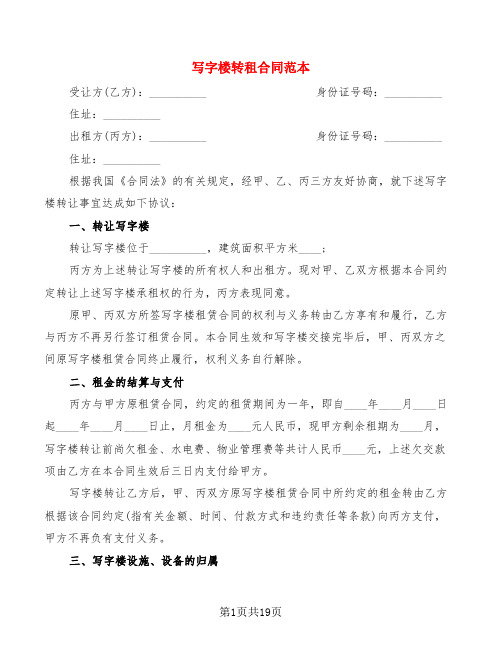 写字楼转租合同范本

受让方(乙方)：__________ 身份证号码：__________

住址：__________

出租方(丙方)：__________ 身份证号码：__________

住址：__________

根据我国《合同法》的有关规定，经甲、乙、丙三方友好协商，就下述写字楼转让事宜达成如下协议：

一、转让写字楼

转让写字楼位于__________，建筑面积平方米____；

丙方为上述转让写字楼的所有权人和出租方。现对甲、乙双方根据本合同约定转让上述写字楼承租权的行为，丙方表现同意。

原甲、丙双方所签写字楼租赁合同的权利与义务转由乙方享有和履行，乙方与丙方不再另行签订租赁合同。本合同生效和写字楼交接完毕后，甲、丙双方之间原写字楼租赁合同终止履行，权利义务自行解除。

二、租金的结算与支付

丙方与甲方原租赁合同，约定的租赁期间为一年，即自____年____月____日起____年____月____日止，月租金为____元人民币，现甲方剩余租期为____月，写字楼转让前尚欠租金、水电费、物业管理费等共计人民币____元，上述欠交款项由乙方在本合同生效后三日内支付给甲方。

写字楼转让乙方后，甲、丙双方原写字楼租赁合同中所约定的租金转由乙方根据该合同约定(指有关金额、时间、付款方式和违约责任等条款)向丙方支付，甲方不再负有支付义务。

三、写字楼设施、设备的归属

第1页共19页